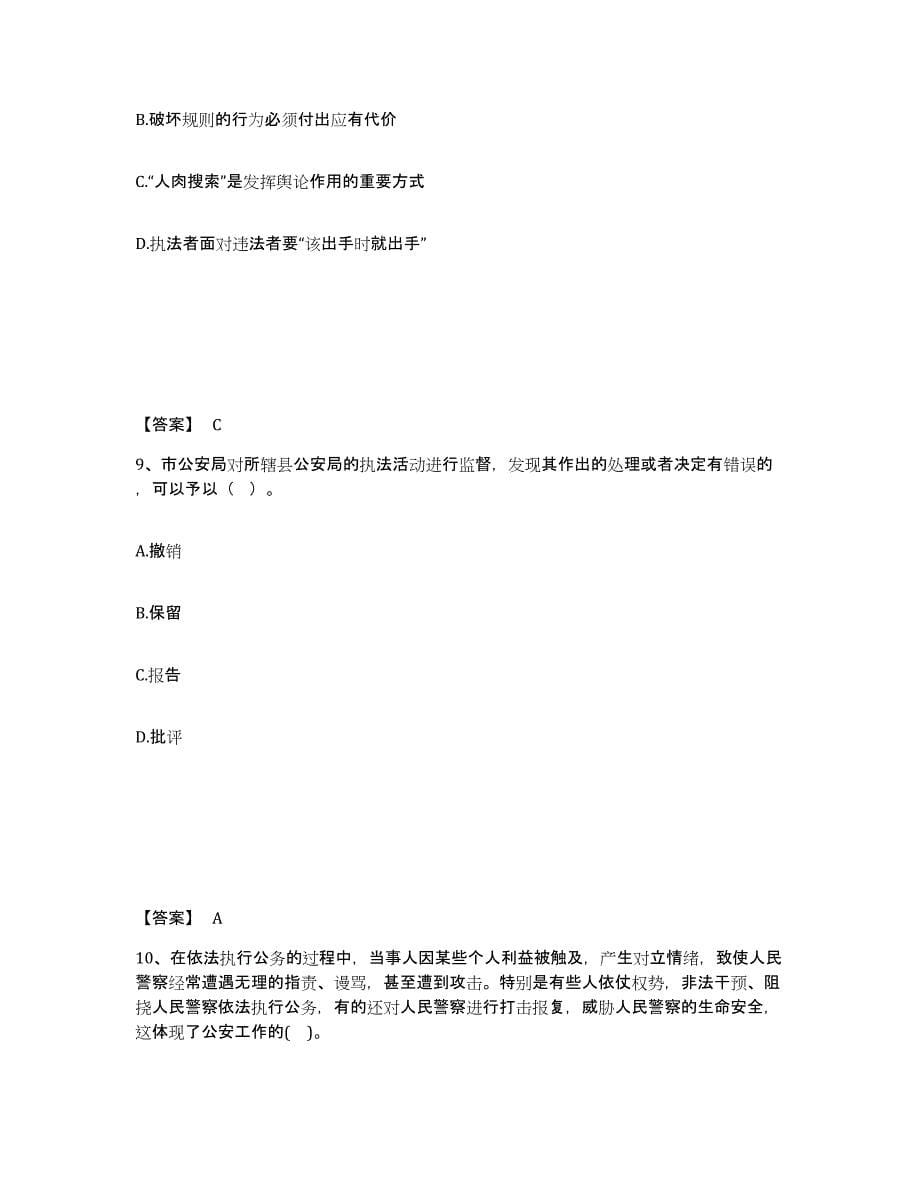 B.破坏规则的行为必须付出应有代价

C.“人肉搜索”是发挥舆论作用的重要方式

D.执法者面对违法者要“该出手时就出手”

【答案】 C

9、市公安局对所辖县公安局的执法活动进行监督，发现其作出的处理或者决定有错误的，可以予以（ ）。

A.撤销

B.保留

C.报告

D.批评

【答案】 A

10、在依法执行公务的过程中，当事人因某些个人利益被触及，产生对立情绪，致使人民警察经常遭遇无理的指责、谩骂，甚至遭到攻击。特别是有些人依仗权势，非法干预、阻挠人民警察依法执行公务，有的还对人民警察进行打击报复，威胁人民警察的生命安全，这体现了公安工作的( )。